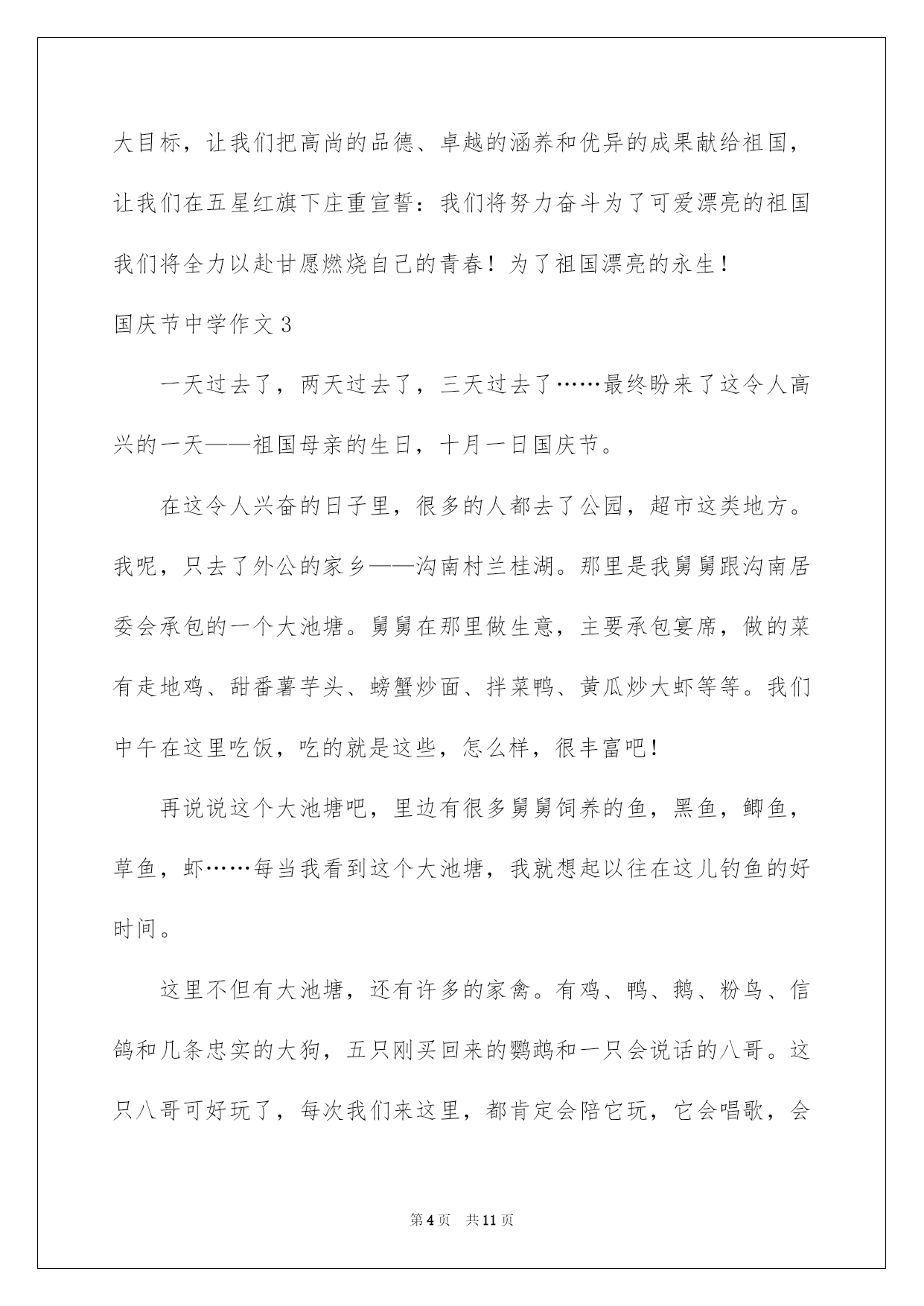 大目标，让我们把高尚的品德、卓越的涵养和优异的成果献给祖国，让我们在五星红旗下庄重宣誓：我们将努力奋斗为了可爱漂亮的祖国我们将全力以赴甘愿燃烧自己的青春！为了祖国漂亮的永生！

国庆节中学作文3

一天过去了，两天过去了，三天过去了……最终盼来了这令人高兴的一天——祖国母亲的生日，十月一日国庆节。

在这令人兴奋的日子里，很多的人都去了公园，超市这类地方。我呢，只去了外公的家乡——沟南村兰桂湖。那里是我舅舅跟沟南居委会承包的一个大池塘。舅舅在那里做生意，主要承包宴席，做的菜有走地鸡、甜番薯芋头、螃蟹炒面、拌菜鸭、黄瓜炒大虾等等。我们中午在这里吃饭，吃的就是这些，怎么样，很丰富吧！

再说说这个大池塘吧，里边有很多舅舅饲养的鱼，黑鱼，鲫鱼，草鱼，虾……每当我看到这个大池塘，我就想起以往在这儿钓鱼的好时间。

这里不但有大池塘，还有许多的家禽。有鸡、鸭、鹅、粉鸟、信鸽和几条忠实的大狗，五只刚买回来的鹦鹉和一只会说话的八哥。这只八哥可好玩了，每次我们来这里，都肯定会陪它玩，它会唱歌，会

第4页 共11页